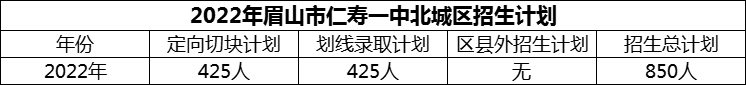 2022年眉山市仁寿一中北城区招生计划

| 年份 | 定向切块计划 | 划线录取计划 | 区县外招生计划 | 招生总计划 |
|---|---|---|---|---|
| 2022年 | 425人 | 425人 | 无 | 850人 |